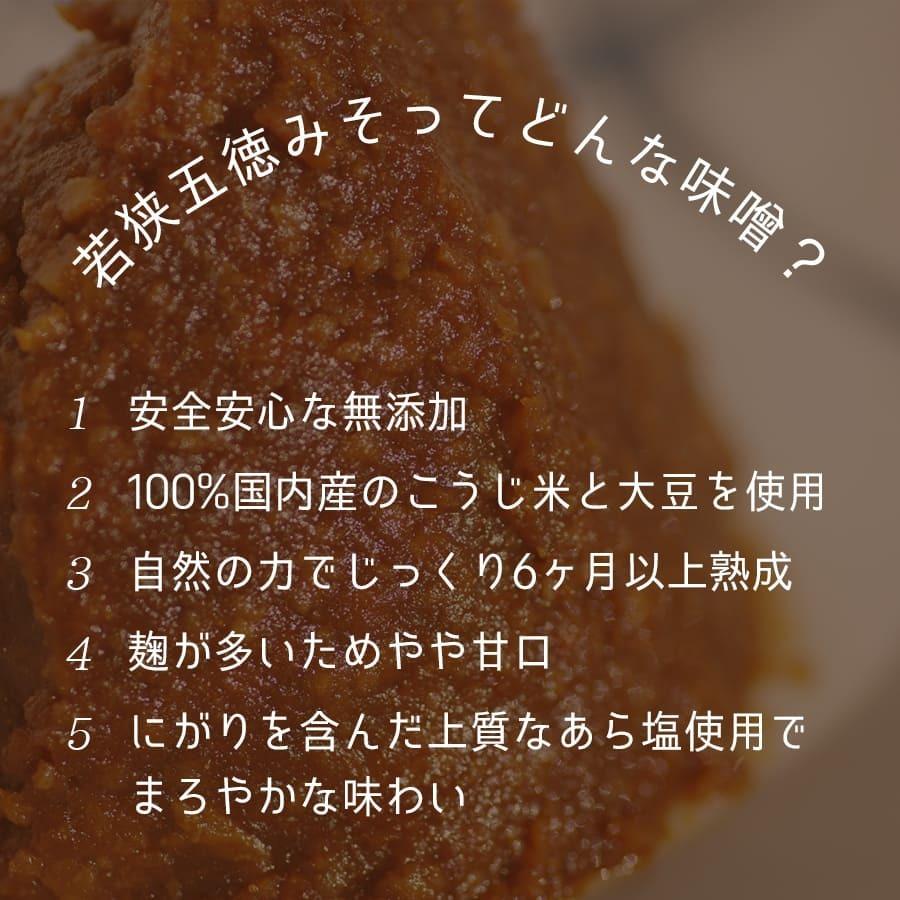 若狭五徳みそってどんな味噌？

1 安全安心な無添加

2 100%国内産のこうじ米と大豆を使用

3 自然の力でじっくり6ヶ月以上熟成

4 麹が多いためやや甘口

5 にがりを含んだ上質なあら塩使用でまろやかな味わい